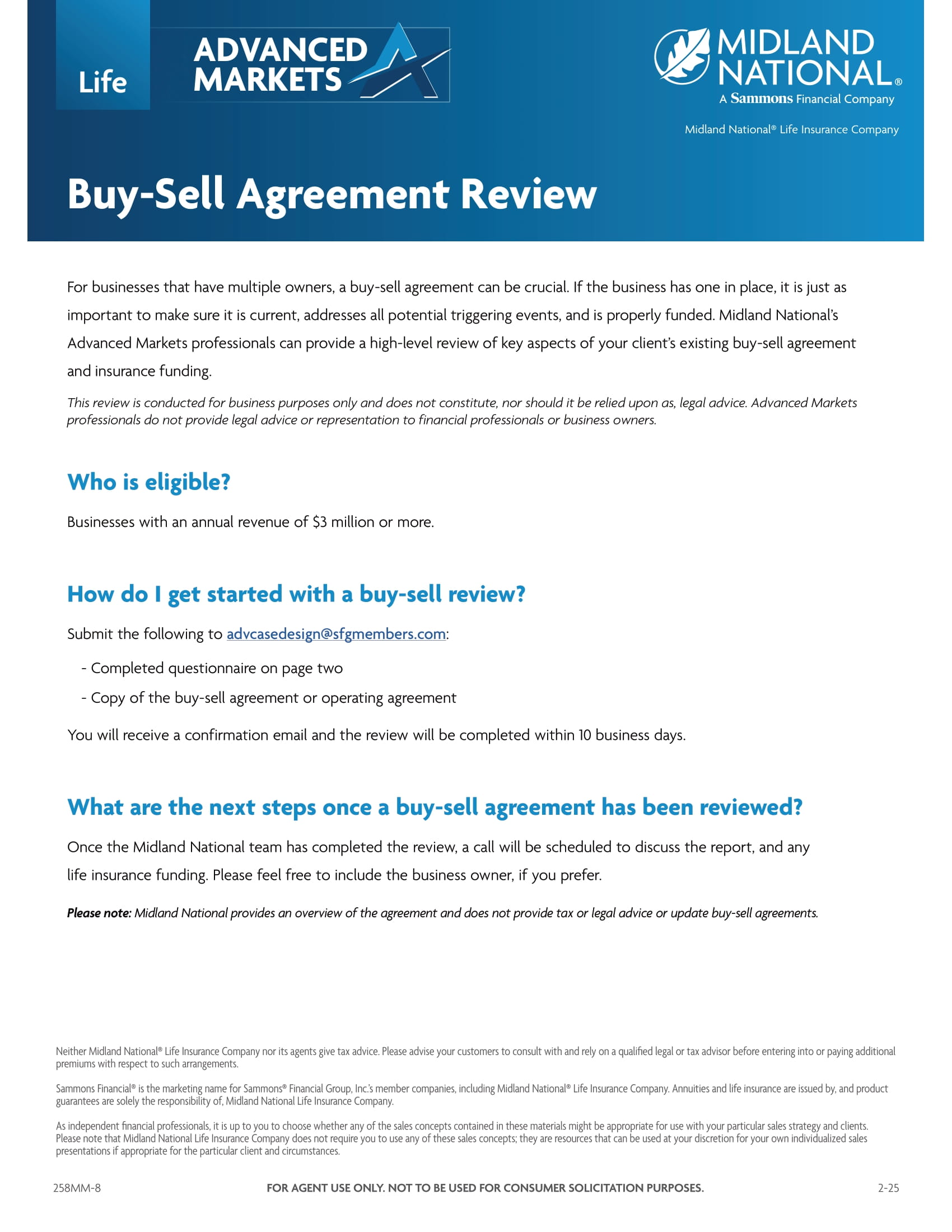 Life

ADVANCED MARKETS

MIDLAND NATIONAL®
A Sammons Financial Company

Midland National® Life Insurance Company

Buy-Sell Agreement Review

For businesses that have multiple owners, a buy-sell agreement can be crucial. If the business has one in place, it is just as important to make sure it is current, addresses all potential triggering events, and is properly funded. Midland National's Advanced Markets professionals can provide a high-level review of key aspects of your client's existing buy-sell agreement and insurance funding.

This review is conducted for business purposes only and does not constitute, nor should it be relied upon as, legal advice. Advanced Markets professionals do not provide legal advice or representation to financial professionals or business owners.

Who is eligible?

Businesses with an annual revenue of $3 million or more.

How do I get started with a buy-sell review?

Submit the following to advcasedesign@sfgmembers.com:

- Completed questionnaire on page two
- Copy of the buy-sell agreement or operating agreement

You will receive a confirmation email and the review will be completed within 10 business days.

What are the next steps once a buy-sell agreement has been reviewed?

Once the Midland National team has completed the review, a call will be scheduled to discuss the report, and any life insurance funding. Please feel free to include the business owner, if you prefer.

Please note: Midland National provides an overview of the agreement and does not provide tax or legal advice or update buy-sell agreements.

Neither Midland National® Life Insurance Company nor its agents give tax advice. Please advise your customers to consult with and rely on a qualified legal or tax advisor before entering into or paying additional premiums with respect to such arrangements.

Sammons Financial® is the marketing name for Sammons® Financial Group, Inc.'s member companies, including Midland National® Life Insurance Company. Annuities and life insurance are issued by, and product guarantees are solely the responsibility of, Midland National Life Insurance Company.

As independent financial professionals, it is up to you to choose whether any of the sales concepts contained in these materials might be appropriate for use with your particular sales strategy and clients. Please note that Midland National Life Insurance Company does not require you to use any of these sales concepts; they are resources that can be used at your discretion for your own individualized sales presentations if appropriate for the particular client and circumstances.

258MM-8 FOR AGENT USE ONLY. NOT TO BE USED FOR CONSUMER SOLICITATION PURPOSES. 2-25